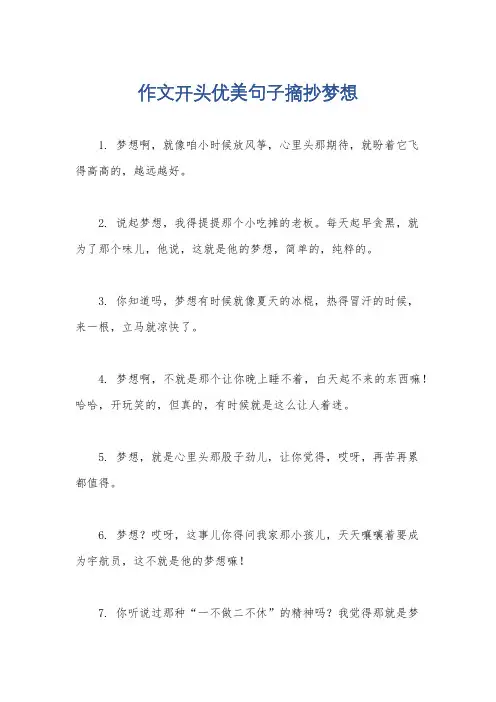 作文开头优美句子摘抄梦想

1. 梦想啊，就像咱小时候放风筝，心里头那期待，就盼着它飞得高高的，越远越好。

2. 说起梦想，我得提提那个小吃摊的老板。每天起早贪黑，就为了那个味儿，他说，这就是他的梦想，简单的，纯粹的。

3. 你知道吗，梦想有时候就像夏天的冰棍，热得冒汗的时候，来一根，立马就凉快了。

4. 梦想啊，不就是那个让你晚上睡不着，白天起不来的东西嘛！哈哈，开玩笑的，但真的，有时候就是这么让人着迷。

5. 梦想，就是心里头那股子劲儿，让你觉得，哎呀，再苦再累都值得。

6. 梦想？哎呀，这事儿你得问我家那小孩儿，天天嚷嚷着要成为宇航员，这不就是他的梦想嘛！

7. 你听说过那种“一不做二不休”的精神吗？我觉得那就是梦